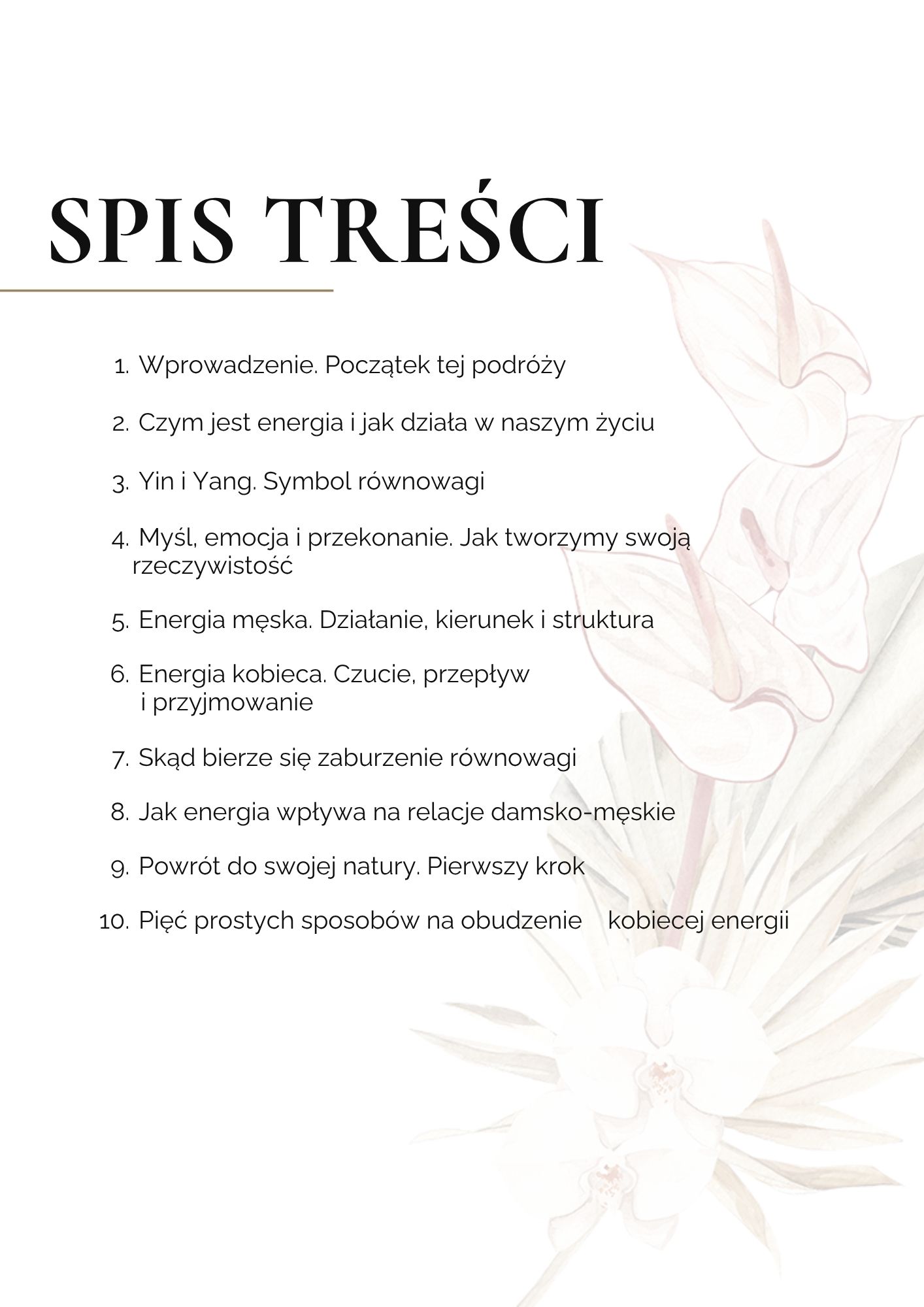 SPIS TREŚCI

1. Wprowadzenie. Początek tej podróży

2. Czym jest energia i jak działa w naszym życiu

3. Yin i Yang. Symbol równowagi

4. Myśl, emocja i przekonanie. Jak tworzymy swoją rzeczywistość

5. Energia męska. Działanie, kierunek i struktura

6. Energia kobieca. Czucie, przepływ i przyjmowanie

7. Skąd bierze się zaburzenie równowagi

8. Jak energia wpływa na relacje damsko-męskie

9. Powrót do swojej natury. Pierwszy krok

10. Pięć prostych sposobów na obudzenie kobiecej energii